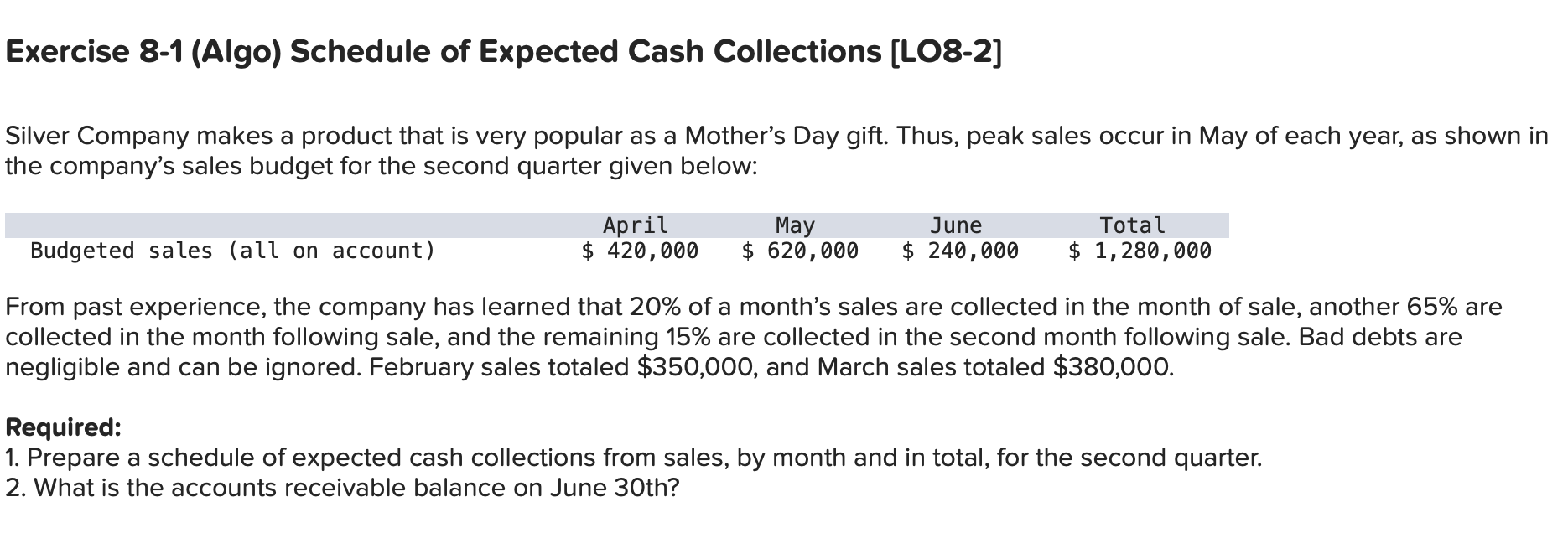 Exercise 8-1 (Algo) Schedule of Expected Cash Collections [LO8-2]

Silver Company makes a product that is very popular as a Mother's Day gift. Thus, peak sales occur in May of each year, as shown in the company's sales budget for the second quarter given below:

| | April | May | June | Total |
|---|---|---|---|---|
| Budgeted sales (all on account) | \$ 420,000 | \$ 620,000 | \$ 240,000 | \$ 1,280,000 |

From past experience, the company has learned that 20% of a month's sales are collected in the month of sale, another 65% are collected in the month following sale, and the remaining 15% are collected in the second month following sale. Bad debts are negligible and can be ignored. February sales totaled \$350,000, and March sales totaled \$380,000.

Required:
1. Prepare a schedule of expected cash collections from sales, by month and in total, for the second quarter.
2. What is the accounts receivable balance on June 30th?